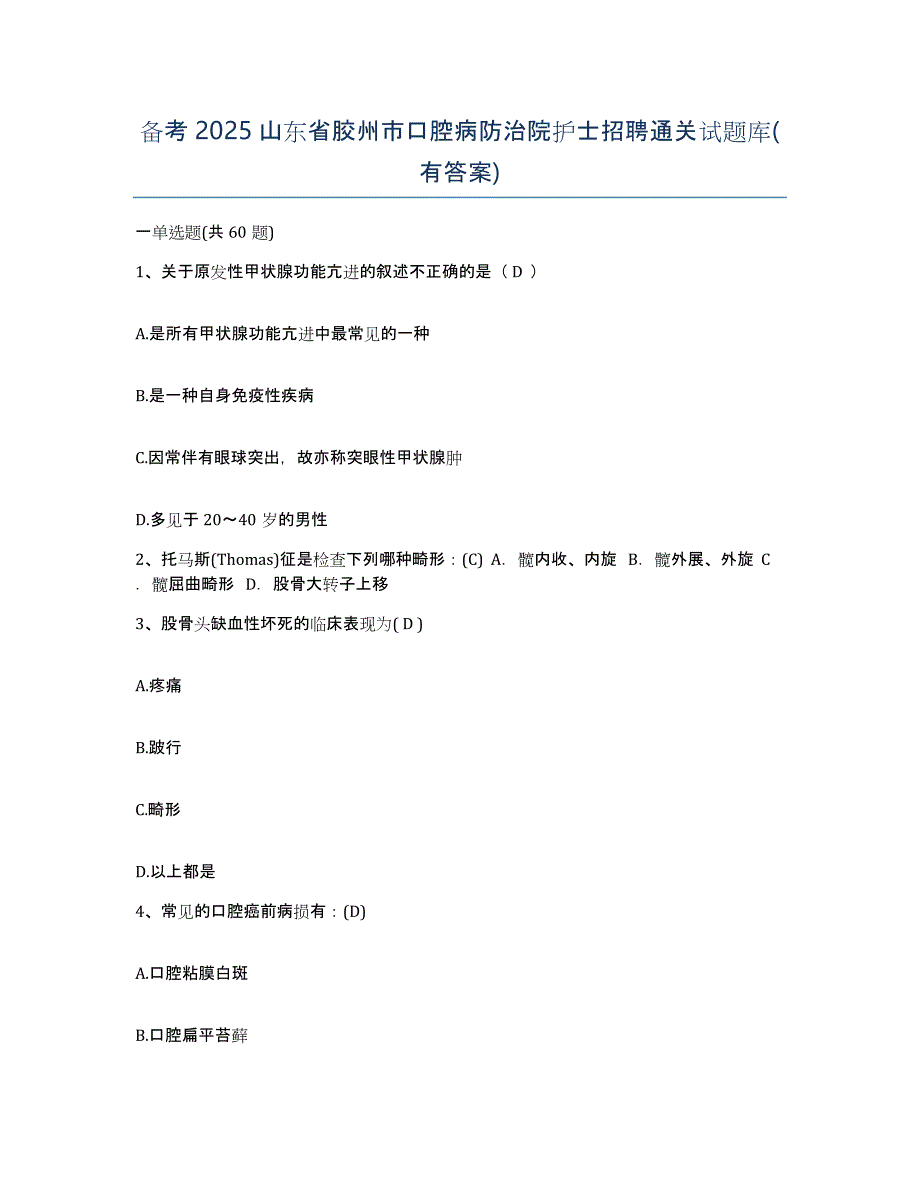 备考 2025 山东省胶州市口腔病防治院护士招聘通关试题库(有答案)

一单选题(共 60 题)

1、关于原发性甲状腺功能亢进的叙述不正确的是（ D ）

A.是所有甲状腺功能亢进中最常见的一种

B.是一种自身免疫性疾病

C.因常伴有眼球突出，故亦称突眼性甲状腺肿

D.多见于 20～40 岁的男性

2、托马斯(Thomas)征是检查下列哪种畸形：(C) A. 髋内收、内旋 B. 髋外展、外旋 C. 髋屈曲畸形 D. 股骨大转子上移

3、股骨头缺血性坏死的临床表现为( D )

A.疼痛

B.跛行

C.畸形

D.以上都是

4、常见的口腔癌前病损有：(D)

A.口腔粘膜白斑

B.口腔扁平苔藓